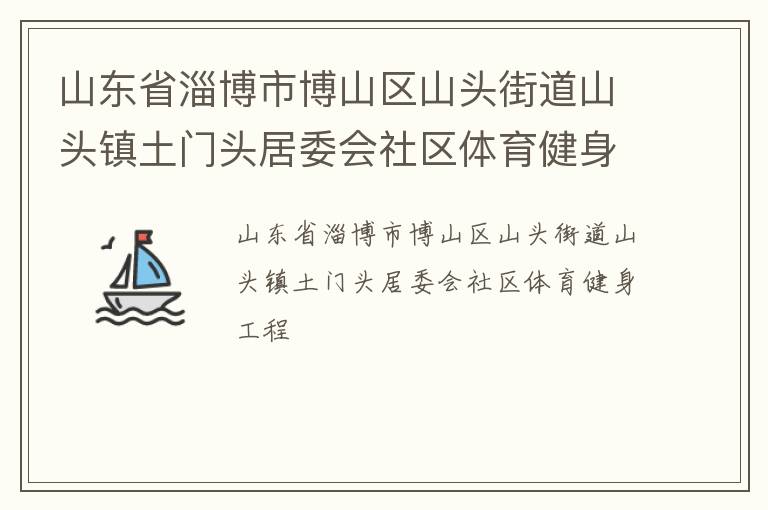 山东省淄博市博山区山头街道山头镇土门头居委会社区体育健身

山东省淄博市博山区山头街道山头镇土门头居委会社区体育健身工程